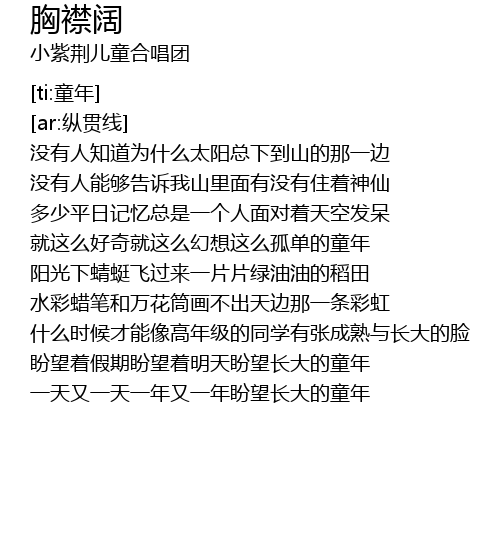 胸襟阔
小紫荆儿童合唱团

[ti:童年]
[ar:纵贯线]
没有人知道为什么太阳总下到山的那一边
没有人能够告诉我山里面有没有住着神仙
多少平日记忆总是一个人面对着天空发呆
就这么好奇就这么幻想这么孤单的童年
阳光下蜻蜓飞过来一片片绿油油的稻田
水彩蜡笔和万花筒画不出天边那一条彩虹
什么时候才能像高年级的同学有张成熟与长大的脸
盼望着假期盼望着明天盼望长大的童年
一天又一天一年又一年盼望长大的童年